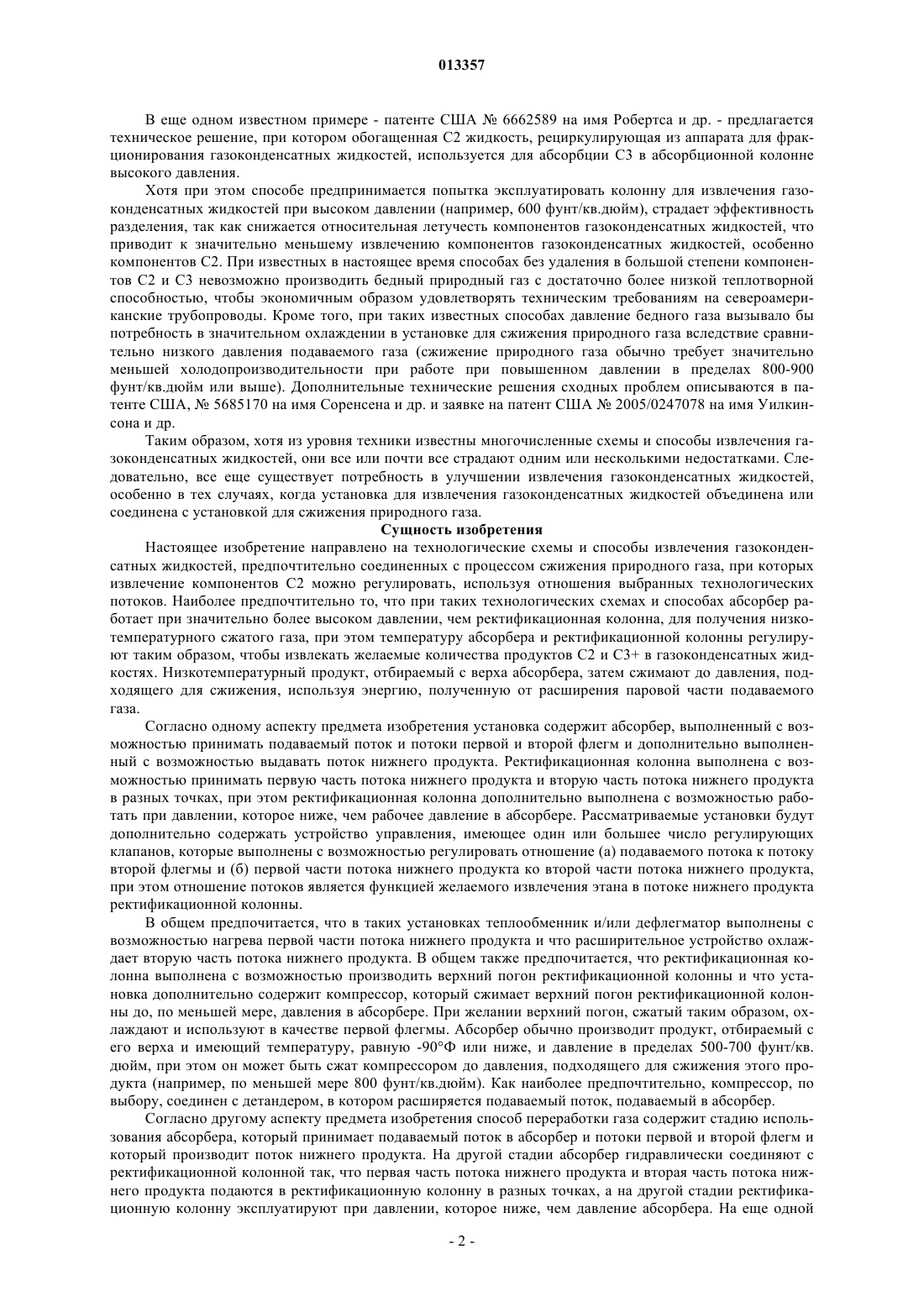 013357

В еще одном известном примере - патенте США № 6662589 на имя Робертса и др. - предлагается техническое решение, при котором обогащенная С2 жидкость, рециркулирующая из аппарата для фракционирования газоконденсатных жидкостей, используется для абсорбции С3 в абсорбционной колонне высокого давления.

Хотя при этом способе предпринимается попытка эксплуатировать колонну для извлечения газоконденсатных жидкостей при высоком давлении (например, 600 фунт/кв.дюйм), страдает эффективность разделения, так как снижается относительная летучесть компонентов газоконденсатных жидкостей, что приводит к значительно меньшему извлечению компонентов газоконденсатных жидкостей, особенно компонентов С2. При известных в настоящее время способах без удаления в большой степени компонентов С2 и С3 невозможно производить бедный природный газ с достаточно более низкой теплотворной способностью, чтобы экономичным образом удовлетворять техническим требованиям на североамериканские трубопроводы. Кроме того, при таких известных способах давление бедного газа вызывало бы потребность в значительном охлаждении в установке для сжижения природного газа вследствие сравнительно низкого давления подаваемого газа (сжижение природного газа обычно требует значительно меньшей холодопроизводительности при работе при повышенном давлении в пределах 800-900 фунт/кв.дюйм или выше). Дополнительные технические решения сходных проблем описываются в патенте США, № 5685170 на имя Соренсена и др. и заявке на патент США № 2005/0247078 на имя Уилкинсона и др.

Таким образом, хотя из уровня техники известны многочисленные схемы и способы извлечения газоконденсатных жидкостей, они все или почти все страдают одним или несколькими недостатками. Следовательно, все еще существует потребность в улучшении извлечения газоконденсатных жидкостей, особенно в тех случаях, когда установка для извлечения газоконденсатных жидкостей объединена или соединена с установкой для сжижения природного газа.

Сущность изобретения

Настоящее изобретение направлено на технологические схемы и способы извлечения газоконденсатных жидкостей, предпочтительно соединенных с процессом сжижения природного газа, при которых извлечение компонентов С2 можно регулировать, используя отношения выбранных технологических потоков. Наиболее предпочтительно то, что при таких технологических схемах и способах абсорбер работает при значительно более высоком давлении, чем ректификационная колонна, для получения низкотемпературного сжатого газа, при этом температуру абсорбера и ректификационной колонны регулируют таким образом, чтобы извлекать желаемые количества продуктов С2 и С3+ в газоконденсатных жидкостях. Низкотемпературный продукт, отбираемый с верха абсорбера, затем сжимают до давления, подходящего для сжижения, используя энергию, полученную от расширения паровой части подаваемого газа.

Согласно одному аспекту предмета изобретения установка содержит абсорбер, выполненный с возможностью принимать подаваемый поток и потоки первой и второй флегм и дополнительно выполненный с возможностью выдавать поток нижнего продукта. Ректификационная колонна выполнена с возможностью принимать первую часть потока нижнего продукта и вторую часть потока нижнего продукта в разных точках, при этом ректификационная колонна дополнительно выполнена с возможностью работать при давлении, которое ниже, чем рабочее давление в абсорбере. Рассматриваемые установки будут дополнительно содержать устройство управления, имеющее один или большее число регулирующих клапанов, которые выполнены с возможностью регулировать отношение (а) подаваемого потока к потоку второй флегмы и (б) первой части потока нижнего продукта ко второй части потока нижнего продукта, при этом отношение потоков является функцией желаемого извлечения этана в потоке нижнего продукта ректификационной колонны.

В общем предпочитается, что в таких установках теплообменник и/или дефлегматор выполнены с возможностью нагрева первой части потока нижнего продукта и что расширительное устройство охлаждает вторую часть потока нижнего продукта. В общем также предпочитается, что ректификационная колонна выполнена с возможностью производить верхний погон ректификационной колонны и что установка дополнительно содержит компрессор, который сжимает верхний погон ректификационной колонны до, по меньшей мере, давления в абсорбере. При желании верхний погон, сжатый таким образом, охлаждают и используют в качестве первой флегмы. Абсорбер обычно производит продукт, отбираемый с его верха и имеющий температуру, равную -90°Ф или ниже, и давление в пределах 500-700 фунт/кв. дюйм, при этом он может быть сжат компрессором до давления, подходящего для сжижения этого продукта (например, по меньшей мере 800 фунт/кв.дюйм). Как наиболее предпочтительно, компрессор, по выбору, соединен с детандером, в котором расширяется подаваемый поток, подаваемый в абсорбер.

Согласно другому аспекту предмета изобретения способ переработки газа содержит стадию использования абсорбера, который принимает подаваемый поток в абсорбер и потоки первой и второй флегм и который производит поток нижнего продукта. На другой стадии абсорбер гидравлически соединяют с ректификационной колонной так, что первая часть потока нижнего продукта и вторая часть потока нижнего продукта подаются в ректификационную колонну в разных точках, а на другой стадии ректификационную колонну эксплуатируют при давлении, которое ниже, чем давление абсорбера. На еще одной

- 2 -